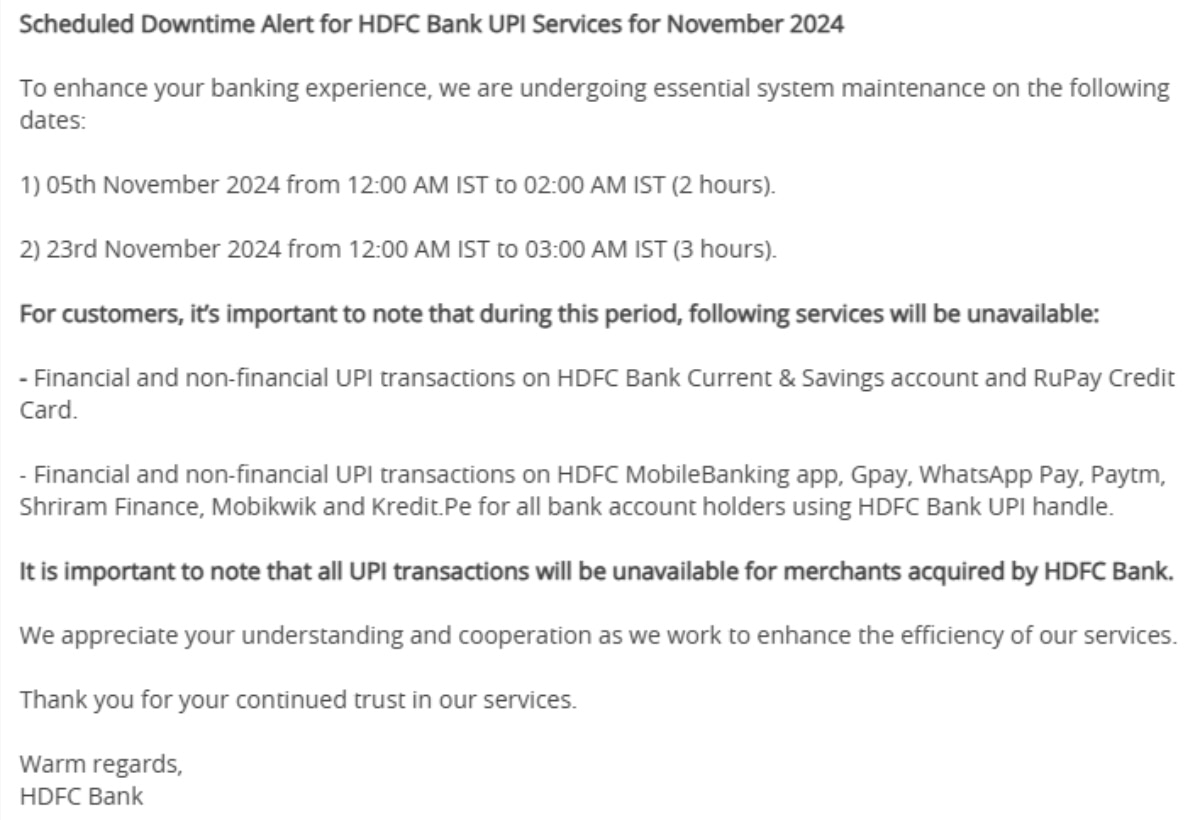 Scheduled Downtime Alert for HDFC Bank UPI Services for November 2024

To enhance your banking experience, we are undergoing essential system maintenance on the following dates:

1) 05th November 2024 from 12:00 AM IST to 02:00 AM IST (2 hours).

2) 23rd November 2024 from 12:00 AM IST to 03:00 AM IST (3 hours).

For customers, it's important to note that during this period, following services will be unavailable:

- Financial and non-financial UPI transactions on HDFC Bank Current & Savings account and RuPay Credit Card.

- Financial and non-financial UPI transactions on HDFC MobileBanking app, Gpay, WhatsApp Pay, Paytm, Shriram Finance, Mobikwik and Kredit.Pe for all bank account holders using HDFC Bank UPI handle.

It is important to note that all UPI transactions will be unavailable for merchants acquired by HDFC Bank.

We appreciate your understanding and cooperation as we work to enhance the efficiency of our services.

Thank you for your continued trust in our services.

Warm regards,
HDFC Bank